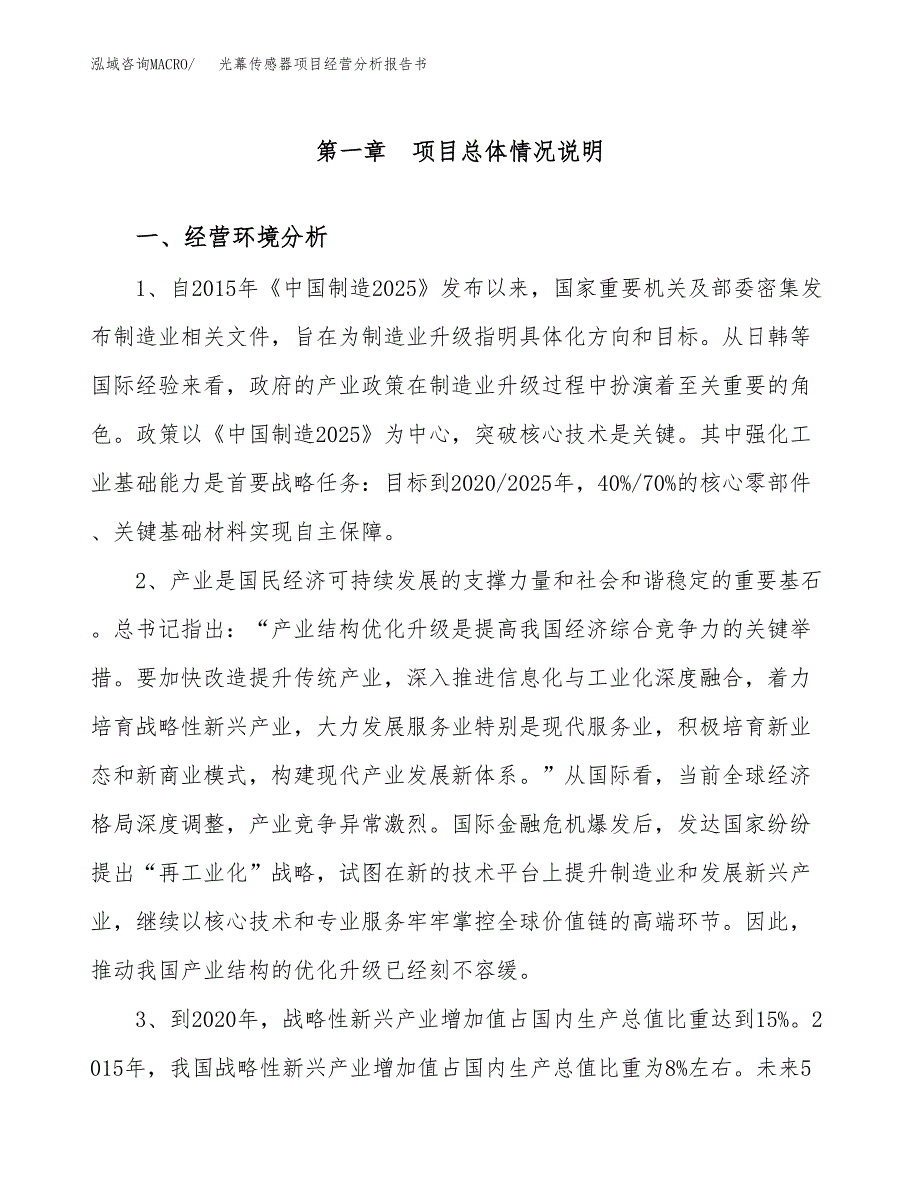 泓域咨询MACRO/ 光幕传感器项目经营分析报告书

第一章 项目总体情况说明

一、经营环境分析

1、自2015年《中国制造2025》发布以来，国家重要机关及部委密集发布制造业相关文件，旨在为制造业升级指明具体化方向和目标。从日韩等国际经验来看，政府的产业政策在制造业升级过程中扮演着至关重要的角色。政策以《中国制造2025》为中心，突破核心技术是关键。其中强化工业基础能力是首要战略任务：目标到2020/2025年，40%/70%的核心零部件、关键基础材料实现自主保障。

2、产业是国民经济可持续发展的支撑力量和社会和谐稳定的重要基石。总书记指出：“产业结构优化升级是提高我国经济综合竞争力的关键举措。要加快改造提升传统产业，深入推进信息化与工业化深度融合，着力培育战略性新兴产业，大力发展服务业特别是现代服务业，积极培育新业态和新商业模式，构建现代产业发展新体系。”从国际看，当前全球经济格局深度调整，产业竞争异常激烈。国际金融危机爆发后，发达国家纷纷提出“再工业化”战略，试图在新的技术平台上提升制造业和发展新兴产业，继续以核心技术和专业服务牢牢掌控全球价值链的高端环节。因此，推动我国产业结构的优化升级已经刻不容缓。

3、到2020年，战略性新兴产业增加值占国内生产总值比重达到15%。2015年，我国战略性新兴产业增加值占国内生产总值比重为8%左右。未来5